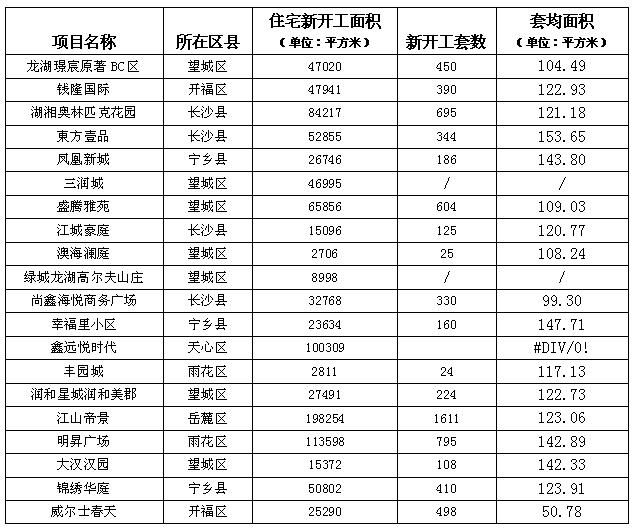 | 项目名称 | 所在区县 | 住宅新开工面积（单位：平方米） | 新开工套数 | 套均面积（单位：平方米） |
|---|---|---|---|---|
| 龙湖璟宸原著 BC区 | 望城区 | 47020 | 450 | 104.49 |
| 钱隆国际 | 开福区 | 47941 | 390 | 122.93 |
| 湖湘奥林匹克花园 | 长沙县 | 84217 | 695 | 121.18 |
| 東方壹品 | 长沙县 | 52855 | 344 | 153.65 |
| 凤凰新城 | 宁乡县 | 26746 | 186 | 143.80 |
| 三润城 | 望城区 | 46995 | / | / |
| 盛腾雅苑 | 望城区 | 65856 | 604 | 109.03 |
| 江城豪庭 | 长沙县 | 15096 | 125 | 120.77 |
| 澳海澜庭 | 望城区 | 2706 | 25 | 108.24 |
| 绿城龙湖高尔夫山庄 | 望城区 | 8998 | / | / |
| 尚鑫海悦商务广场 | 长沙县 | 32768 | 330 | 99.30 |
| 幸福里小区 | 宁乡县 | 23634 | 160 | 147.71 |
| 鑫远悦时代 | 天心区 | 100309 | | #DIV/0! |
| 丰园城 | 雨花区 | 2811 | 24 | 117.13 |
| 润和星城润和美郡 | 望城区 | 27491 | 224 | 122.73 |
| 江山帝景 | 岳麓区 | 198254 | 1611 | 123.06 |
| 明昇广场 | 雨花区 | 113598 | 795 | 142.89 |
| 大汉汉园 | 望城区 | 15372 | 108 | 142.33 |
| 锦绣华庭 | 宁乡县 | 50802 | 410 | 123.91 |
| 威尔士春天 | 开福区 | 25290 | 498 | 50.78 |